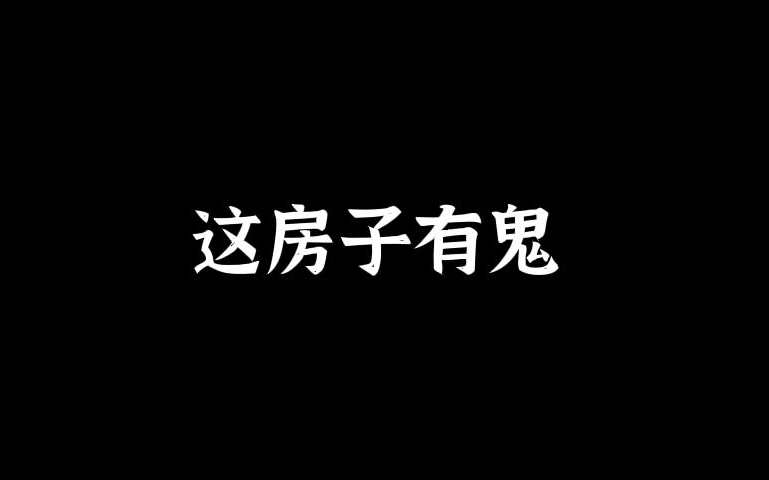 这房子有鬼